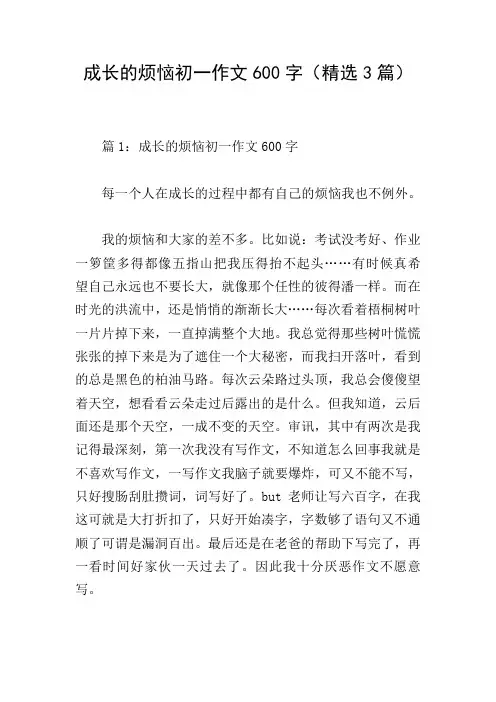 成长的烦恼初一作文 600 字（精选 3 篇）

篇 1：成长的烦恼初一作文 600 字

每一个人在成长的过程中都有自己的烦恼我也不例外。

我的烦恼和大家的差不多。比如说：考试没考好、作业一箩筐多得都像五指山把我压得抬不起头……有时候真希望自己永远也不要长大，就像那个任性的彼得潘一样。而在时光的洪流中，还是悄悄的渐渐长大……每次看着梧桐树叶一片片掉下来，一直掉满整个大地。我总觉得那些树叶慌慌张张的掉下来是为了遮住一个大秘密，而我扫开落叶，看到的总是黑色的柏油马路。每次云朵路过头顶，我总会傻傻望着天空，想看看云朵走过后露出的是什么。但我知道，云后面还是那个天空，一成不变的天空。审讯，其中有两次是我记得最深刻，第一次我没有写作文，不知道怎么回事我就是不喜欢写作文，一写作文我脑子就要爆炸，可又不能不写，只好搜肠刮肚攒词，词写好了。but 老师让写六百字，在我这可就是大打折扣了，只好开始凑字，字数够了语句又不通顺了可谓是漏洞百出。最后还是在老爸的帮助下写完了，再一看时间好家伙一天过去了。因此我十分厌恶作文不愿意写。